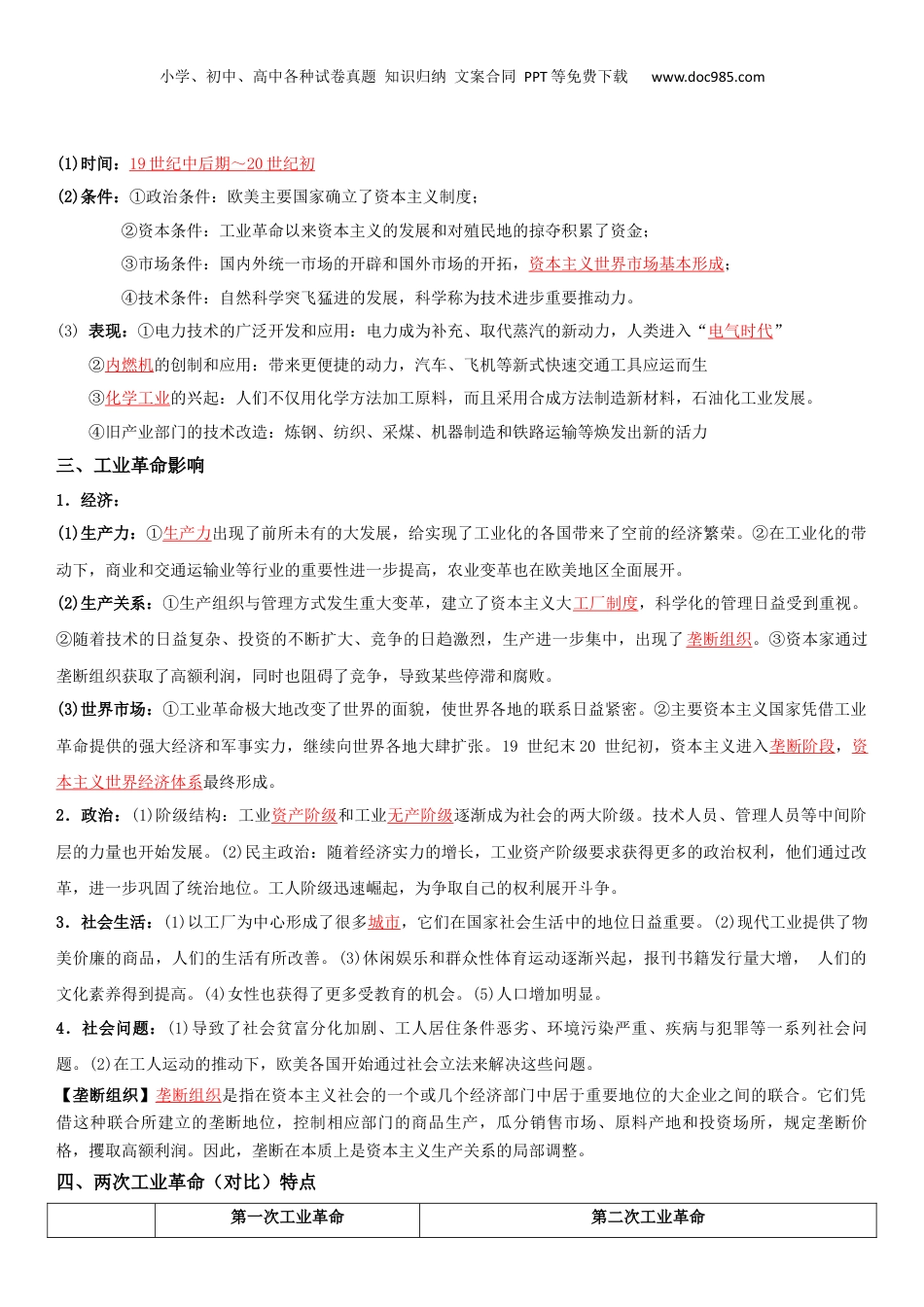 小学、初中、高中各种试卷真题 知识归纳 文案合同 PPT等免费下载 www.doc985.com

(1)时间：19世纪中后期～20世纪初

(2)条件：①政治条件：欧美主要国家确立了资本主义制度；

②资本条件：工业革命以来资本主义的发展和对殖民地的掠夺积累了资金；

③市场条件：国内外统一市场的开辟和国外市场的开拓，资本主义世界市场基本形成；

④技术条件：自然科学突飞猛进的发展，科学称为技术进步重要推动力。

(3) 表现：①电力技术的广泛开发和应用：电力成为补充、取代蒸汽的新动力，人类进入“电气时代”

②内燃机的创制和应用：带来更便捷的动力，汽车、飞机等新式快速交通工具应运而生

③化学工业的兴起：人们不仅用化学方法加工原料，而且采用合成方法制造新材料，石油化工业发展。

④旧产业部门的技术改造：炼钢、纺织、采煤、机器制造和铁路运输等焕发出新的活力

三、工业革命影响

1．经济：

(1)生产力：①生产力出现了前所未有的大发展，给实现了工业化的各国带来了空前的经济繁荣。②在工业化的带动下，商业和交通运输业等行业的重要性进一步提高，农业变革也在欧美地区全面展开。

(2)生产关系：①生产组织与管理方式发生重大变革，建立了资本主义大工厂制度，科学化的管理日益受到重视。②随着技术的日益复杂、投资的不断扩大、竞争的日趋激烈，生产进一步集中，出现了垄断组织。③资本家通过垄断组织获取了高额利润，同时也阻碍了竞争，导致某些停滞和腐败。

(3)世界市场：①工业革命极大地改变了世界的面貌，使世界各地的联系日益紧密。②主要资本主义国家凭借工业革命提供的强大经济和军事实力，继续向世界各地大肆扩张。19 世纪末20 世纪初，资本主义进入垄断阶段，资本主义世界经济体系最终形成。

2．政治：(1)阶级结构：工业资产阶级和工业无产阶级逐渐成为社会的两大阶级。技术人员、管理人员等中间阶层的力量也开始发展。(2)民主政治：随着经济实力的增长，工业资产阶级要求获得更多的政治权利，他们通过改革，进一步巩固了统治地位。工人阶级迅速崛起，为争取自己的权利展开斗争。

3．社会生活：(1)以工厂为中心形成了很多城市，它们在国家社会生活中的地位日益重要。(2)现代工业提供了物美价廉的商品，人们的生活有所改善。(3)休闲娱乐和群众性体育运动逐渐兴起，报刊书籍发行量大增， 人们的文化素养得到提高。(4)女性也获得了更多受教育的机会。(5)人口增加明显。

4．社会问题：(1)导致了社会贫富分化加剧、工人居住条件恶劣、环境污染严重、疾病与犯罪等一系列社会问题。(2)在工人运动的推动下，欧美各国开始通过社会立法来解决这些问题。

【垄断组织】垄断组织是指在资本主义社会的一个或几个经济部门中居于重要地位的大企业之间的联合。它们凭借这种联合所建立的垄断地位，控制相应部门的商品生产，瓜分销售市场、原料产地和投资场所，规定垄断价格，攫取高额利润。因此，垄断在本质上是资本主义生产关系的局部调整。

四、两次工业革命（对比）特点

| | 第一次工业革命 | 第二次工业革命 |
|---|---|---|